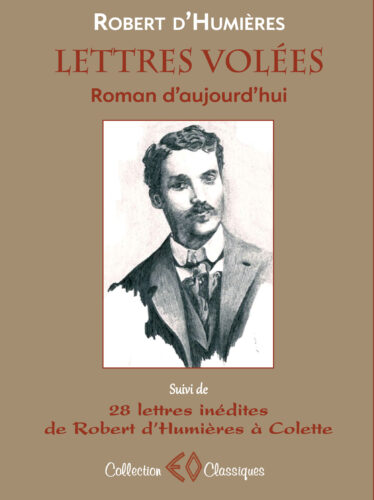 ROBERT D'HUMIÈRES

LETTRES VOLÉES

Roman d'aujourd'hui

Suivi de

28 lettres inédites de Robert d'Humières à Colette

Collection EO Classiques